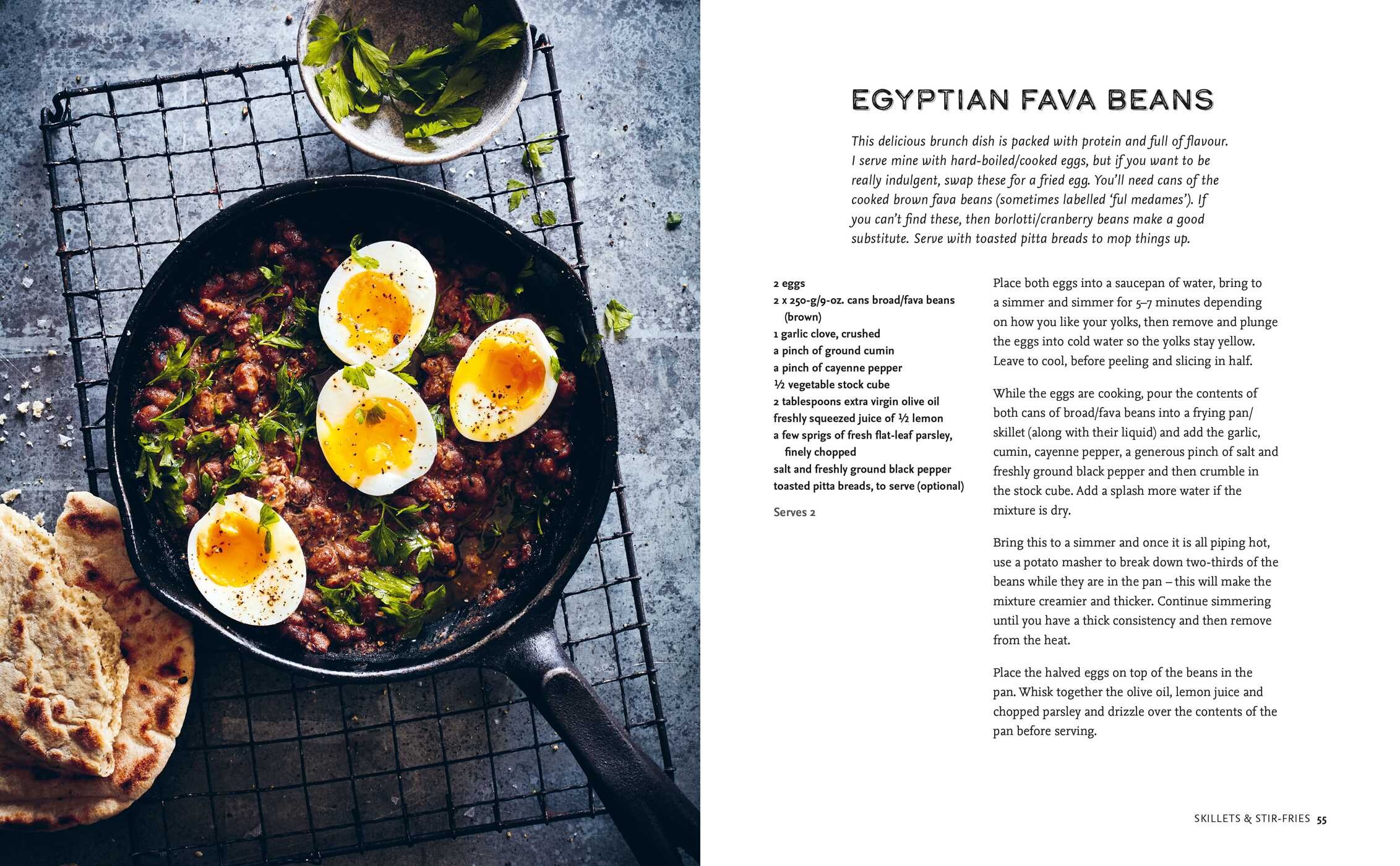 EGYPTIAN FAVA BEANS

This delicious brunch dish is packed with protein and full of flavour. I serve mine with hard-boiled/cooked eggs, but if you want to be really indulgent, swap these for a fried egg. You'll need cans of the cooked brown fava beans (sometimes labelled 'ful medames'). If you can't find these, then borlotti/cranberry beans make a good substitute. Serve with toasted pitta breads to mop things up.

2 eggs
2 x 250-g/9-oz. cans broad/fava beans (brown)
1 garlic clove, crushed
a pinch of ground cumin
a pinch of cayenne pepper
½ vegetable stock cube
2 tablespoons extra virgin olive oil
freshly squeezed juice of ½ lemon
a few sprigs of fresh flat-leaf parsley, finely chopped
salt and freshly ground black pepper
toasted pitta breads, to serve (optional)

Serves 2

Place both eggs into a saucepan of water, bring to a simmer and simmer for 5–7 minutes depending on how you like your yolks, then remove and plunge the eggs into cold water so the yolks stay yellow. Leave to cool, before peeling and slicing in half.

While the eggs are cooking, pour the contents of both cans of broad/fava beans into a frying pan/skillet (along with their liquid) and add the garlic, cumin, cayenne pepper, a generous pinch of salt and freshly ground black pepper and then crumble in the stock cube. Add a splash more water if the mixture is dry.

Bring this to a simmer and once it is all piping hot, use a potato masher to break down two-thirds of the beans while they are in the pan – this will make the mixture creamier and thicker. Continue simmering until you have a thick consistency and then remove from the heat.

Place the halved eggs on top of the beans in the pan. Whisk together the olive oil, lemon juice and chopped parsley and drizzle over the contents of the pan before serving.

SKILLETS & STIR-FRIES 55